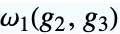 $\omega_1(g_2, g_3)$